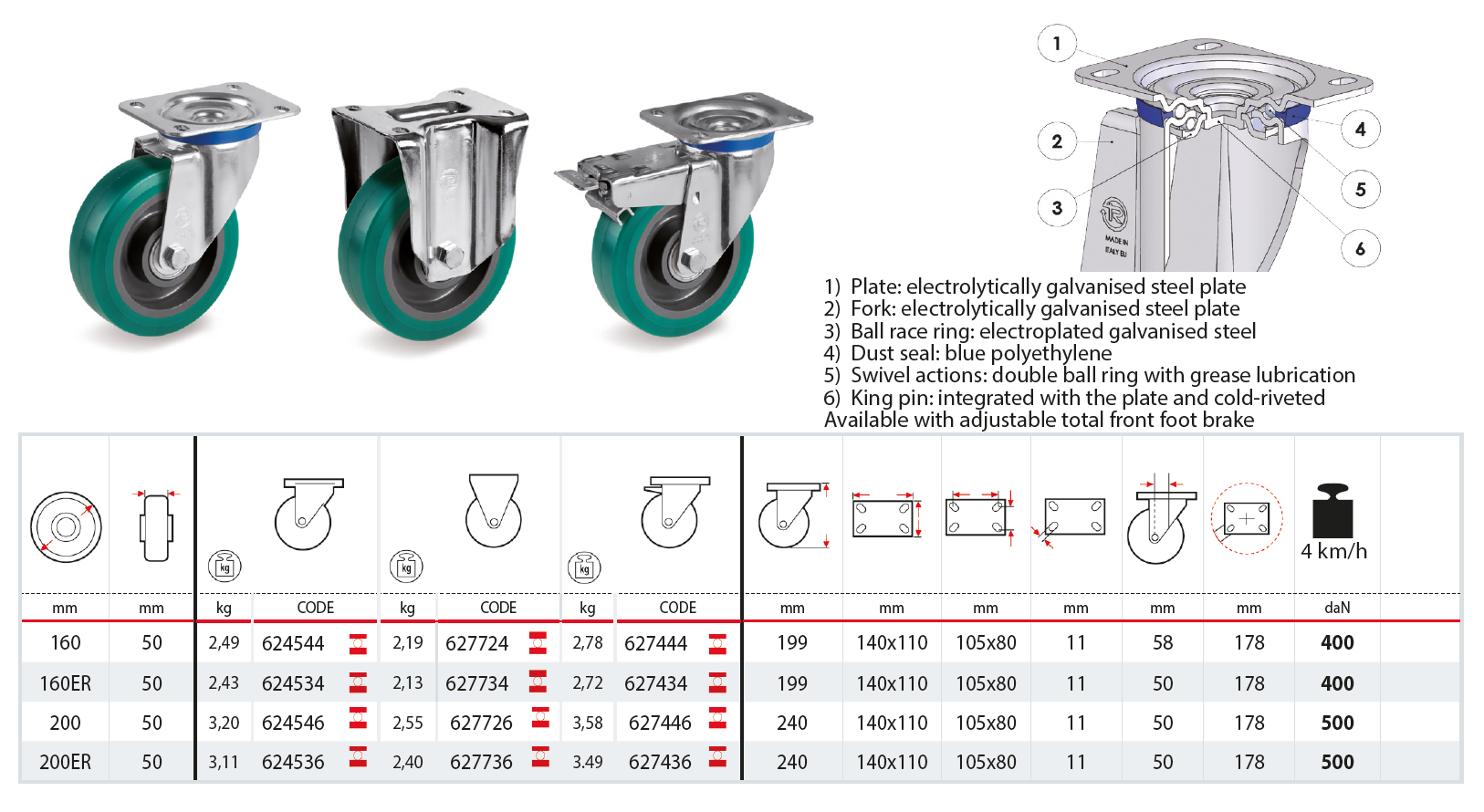 1
2
3
4
5
6

MADE IN ITALY EU

1) Plate: electrolytically galvanised steel plate
2) Fork: electrolytically galvanised steel plate
3) Ball race ring: electroplated galvanised steel
4) Dust seal: blue polyethylene
5) Swivel actions: double ball ring with grease lubrication
6) King pin: integrated with the plate and cold-riveted
Available with adjustable total front foot brake

| | | kg | | kg | | kg | | | | | | | | 4 km/h |
|---|---|---|---|---|---|---|---|---|---|---|---|---|---|---|
| mm | mm | kg | CODE | kg | CODE | kg | CODE | mm | mm | mm | mm | mm | mm | daN |
| 160 | 50 | 2,49 | 624544 | 2,19 | 627724 | 2,78 | 627444 | 199 | 140x110 | 105x80 | 11 | 58 | 178 | 400 |
| 160ER | 50 | 2,43 | 624534 | 2,13 | 627734 | 2,72 | 627434 | 199 | 140x110 | 105x80 | 11 | 50 | 178 | 400 |
| 200 | 50 | 3,20 | 624546 | 2,55 | 627726 | 3,58 | 627446 | 240 | 140x110 | 105x80 | 11 | 50 | 178 | 500 |
| 200ER | 50 | 3,11 | 624536 | 2,40 | 627736 | 3.49 | 627436 | 240 | 140x110 | 105x80 | 11 | 50 | 178 | 500 |